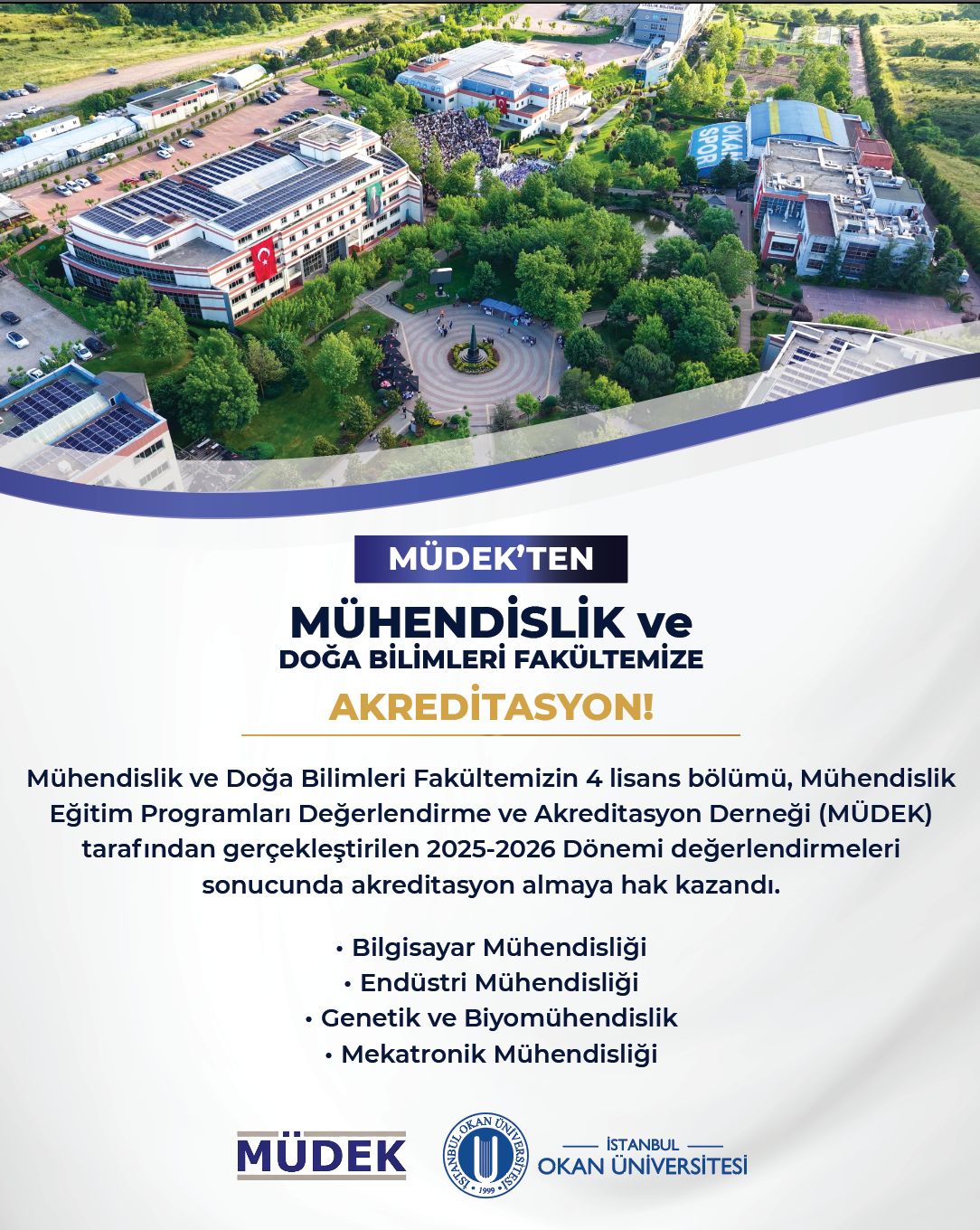 MÜDEK'TEN

MÜHENDİSLİK ve
DOĞA BİLİMLERİ FAKÜLTEMİZE

AKREDİTASYON!

Mühendislik ve Doğa Bilimleri Fakültemizin 4 lisans bölümü, Mühendislik Eğitim Programları Değerlendirme ve Akreditasyon Derneği (MÜDEK) tarafından gerçekleştirilen 2025-2026 Dönemi değerlendirmeleri sonucunda akreditasyon almaya hak kazandı.

• Bilgisayar Mühendisliği
• Endüstri Mühendisliği
• Genetik ve Biyomühendislik
• Mekatronik Mühendisliği

MÜDEK

İSTANBUL OKAN ÜNİVERSİTESİ
1999

İSTANBUL
OKAN ÜNİVERSİTESİ